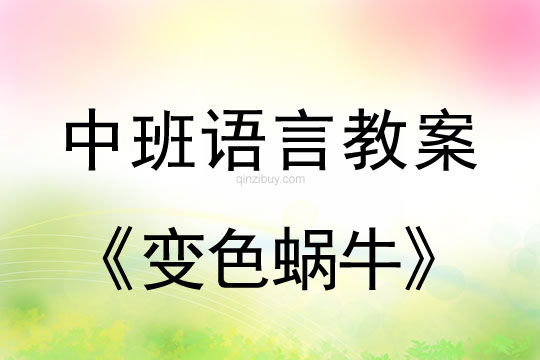 中班语言教案

qinzibuy.com

《变色蜗牛》